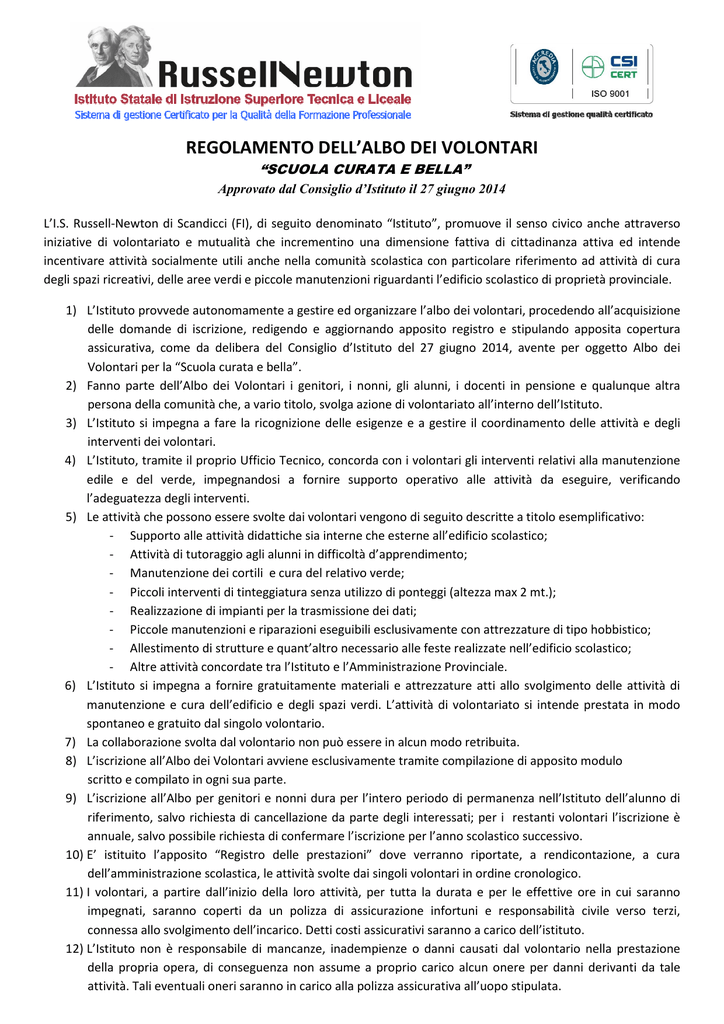 RussellNewton
Istituto Statale di Istruzione Superiore Tecnica e Liceale
Sistema di gestione Certificato per la Qualità della Formazione Professionale

CSI CERT
ISO 9001
Sistema di gestione qualità certificato

REGOLAMENTO DELL'ALBO DEI VOLONTARI
"SCUOLA CURATA E BELLA"
Approvato dal Consiglio d'Istituto il 27 giugno 2014

L'I.S. Russell-Newton di Scandicci (FI), di seguito denominato "Istituto", promuove il senso civico anche attraverso iniziative di volontariato e mutualità che incrementino una dimensione fattiva di cittadinanza attiva ed intende incentivare attività socialmente utili anche nella comunità scolastica con particolare riferimento ad attività di cura degli spazi ricreativi, delle aree verdi e piccole manutenzioni riguardanti l'edificio scolastico di proprietà provinciale.

1) L'Istituto provvede autonomamente a gestire ed organizzare l'albo dei volontari, procedendo all'acquisizione delle domande di iscrizione, redigendo e aggiornando apposito registro e stipulando apposita copertura assicurativa, come da delibera del Consiglio d'Istituto del 27 giugno 2014, avente per oggetto Albo dei Volontari per la "Scuola curata e bella".
2) Fanno parte dell'Albo dei Volontari i genitori, i nonni, gli alunni, i docenti in pensione e qualunque altra persona della comunità che, a vario titolo, svolga azione di volontariato all'interno dell'Istituto.
3) L'Istituto si impegna a fare la ricognizione delle esigenze e a gestire il coordinamento delle attività e degli interventi dei volontari.
4) L'Istituto, tramite il proprio Ufficio Tecnico, concorda con i volontari gli interventi relativi alla manutenzione edile e del verde, impegnandosi a fornire supporto operativo alle attività da eseguire, verificando l'adeguatezza degli interventi.
5) Le attività che possono essere svolte dai volontari vengono di seguito descritte a titolo esemplificativo:
- Supporto alle attività didattiche sia interne che esterne all'edificio scolastico;
- Attività di tutoraggio agli alunni in difficoltà d'apprendimento;
- Manutenzione dei cortili e cura del relativo verde;
- Piccoli interventi di tinteggiatura senza utilizzo di ponteggi (altezza max 2 mt.);
- Realizzazione di impianti per la trasmissione dei dati;
- Piccole manutenzioni e riparazioni eseguibili esclusivamente con attrezzature di tipo hobbistico;
- Allestimento di strutture e quant'altro necessario alle feste realizzate nell'edificio scolastico;
- Altre attività concordate tra l'Istituto e l'Amministrazione Provinciale.
6) L'Istituto si impegna a fornire gratuitamente materiali e attrezzature atti allo svolgimento delle attività di manutenzione e cura dell'edificio e degli spazi verdi. L'attività di volontariato si intende prestata in modo spontaneo e gratuito dal singolo volontario.
7) La collaborazione svolta dal volontario non può essere in alcun modo retribuita.
8) L'iscrizione all'Albo dei Volontari avviene esclusivamente tramite compilazione di apposito modulo scritto e compilato in ogni sua parte.
9) L'iscrizione all'Albo per genitori e nonni dura per l'intero periodo di permanenza nell'Istituto dell'alunno di riferimento, salvo richiesta di cancellazione da parte degli interessati; per i restanti volontari l'iscrizione è annuale, salvo possibile richiesta di confermare l'iscrizione per l'anno scolastico successivo.
10) E' istituito l'apposito "Registro delle prestazioni" dove verranno riportate, a rendicontazione, a cura dell'amministrazione scolastica, le attività svolte dai singoli volontari in ordine cronologico.
11) I volontari, a partire dall'inizio della loro attività, per tutta la durata e per le effettive ore in cui saranno impegnati, saranno coperti da un polizza di assicurazione infortuni e responsabilità civile verso terzi, connessa allo svolgimento dell'incarico. Detti costi assicurativi saranno a carico dell'istituto.
12) L'Istituto non è responsabile di mancanze, inadempienze o danni causati dal volontario nella prestazione della propria opera, di conseguenza non assume a proprio carico alcun onere per danni derivanti da tale attività. Tali eventuali oneri saranno in carico alla polizza assicurativa all'uopo stipulata.